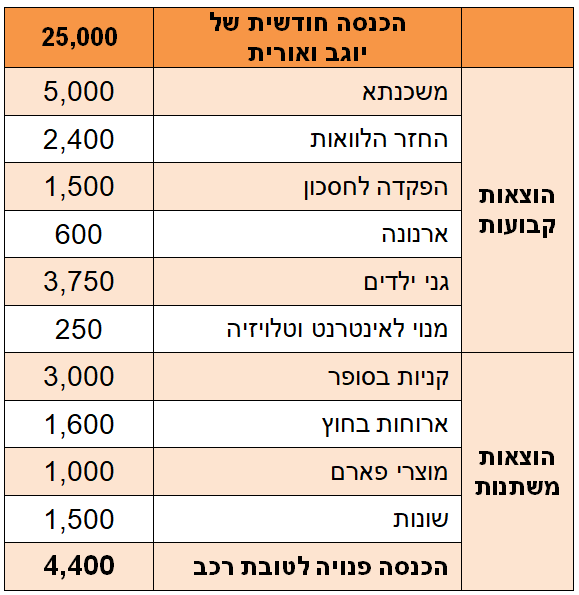 | | הכנסה חודשית של יוגב ואורית | 25,000 |
|---|---|---|
| הוצאות קבועות | משכנתא | 5,000 |
| | החזר הלוואות | 2,400 |
| | הפקדה לחסכון | 1,500 |
| | ארנונה | 600 |
| | גני ילדים | 3,750 |
| | מנוי לאינטרנט וטלויזיה | 250 |
| הוצאות משתנות | קניות בסופר | 3,000 |
| | ארוחות בחוץ | 1,600 |
| | מוצרי פארם | 1,000 |
| | שונות | 1,500 |
| | הכנסה פנויה לטובת רכב | 4,400 |